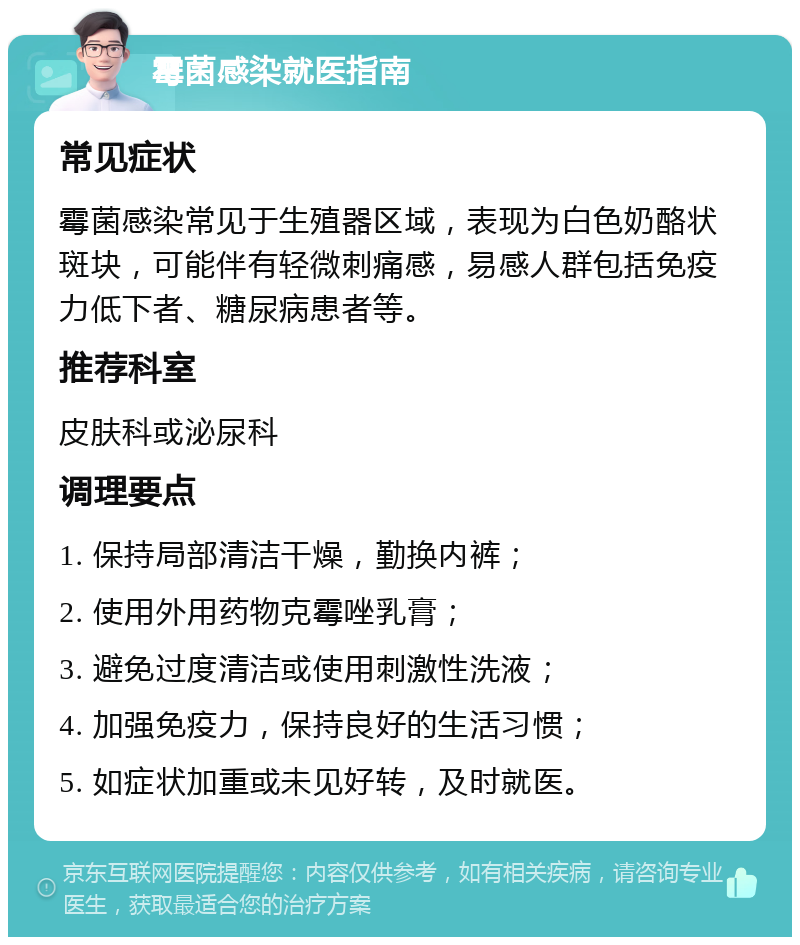 霉菌感染就医指南

常见症状

霉菌感染常见于生殖器区域，表现为白色奶酪状斑块，可能伴有轻微刺痛感，易感人群包括免疫力低下者、糖尿病患者等。

推荐科室

皮肤科或泌尿科

调理要点

1. 保持局部清洁干燥，勤换内裤；

2. 使用外用药物克霉唑乳膏；

3. 避免过度清洁或使用刺激性洗液；

4. 加强免疫力，保持良好的生活习惯；

5. 如症状加重或未见好转，及时就医。

京东互联网医院提醒您：内容仅供参考，如有相关疾病，请咨询专业医生，获取最适合您的治疗方案